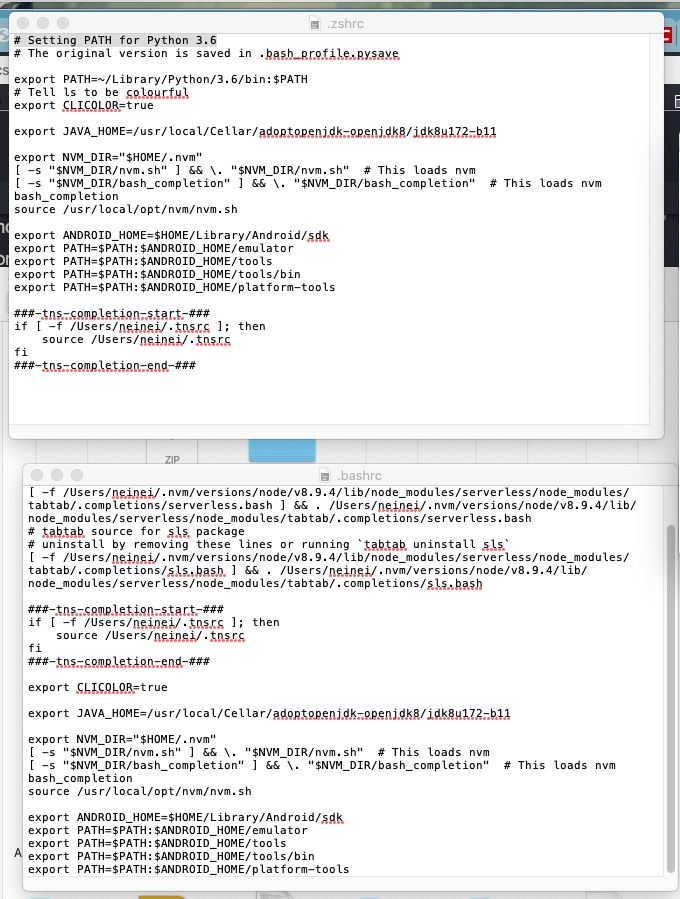 .zshrc

# Setting PATH for Python 3.6
# The original version is saved in .bash_profile.pysave

export PATH=~/Library/Python/3.6/bin:$PATH
# Tell ls to be colourful
export CLICOLOR=true

export JAVA_HOME=/usr/local/Cellar/adoptopenjdk-openjdk8/jdk8u172-b11

export NVM_DIR="$HOME/.nvm"
[ -s "$NVM_DIR/nvm.sh" ] && \. "$NVM_DIR/nvm.sh"  # This loads nvm
[ -s "$NVM_DIR/bash_completion" ] && \. "$NVM_DIR/bash_completion"  # This loads nvm bash_completion
source /usr/local/opt/nvm/nvm.sh

export ANDROID_HOME=$HOME/Library/Android/sdk
export PATH=$PATH:$ANDROID_HOME/emulator
export PATH=$PATH:$ANDROID_HOME/tools
export PATH=$PATH:$ANDROID_HOME/tools/bin
export PATH=$PATH:$ANDROID_HOME/platform-tools

###-tns-completion-start-###
if [ -f /Users/neinei/.tnsrc ]; then
    source /Users/neinei/.tnsrc
fi
###-tns-completion-end-###

ZIP

.bashrc

[ -f /Users/neinei/.nvm/versions/node/v8.9.4/lib/node_modules/serverless/node_modules/tabtab/.completions/serverless.bash ] && . /Users/neinei/.nvm/versions/node/v8.9.4/lib/node_modules/serverless/node_modules/tabtab/.completions/serverless.bash
# tabtab source for sls package
# uninstall by removing these lines or running `tabtab uninstall sls`
[ -f /Users/neinei/.nvm/versions/node/v8.9.4/lib/node_modules/serverless/node_modules/tabtab/.completions/sls.bash ] && . /Users/neinei/.nvm/versions/node/v8.9.4/lib/node_modules/serverless/node_modules/tabtab/.completions/sls.bash

###-tns-completion-start-###
if [ -f /Users/neinei/.tnsrc ]; then
    source /Users/neinei/.tnsrc
fi
###-tns-completion-end-###

export CLICOLOR=true

export JAVA_HOME=/usr/local/Cellar/adoptopenjdk-openjdk8/jdk8u172-b11

export NVM_DIR="$HOME/.nvm"
[ -s "$NVM_DIR/nvm.sh" ] && \. "$NVM_DIR/nvm.sh"  # This loads nvm
[ -s "$NVM_DIR/bash_completion" ] && \. "$NVM_DIR/bash_completion"  # This loads nvm bash_completion
source /usr/local/opt/nvm/nvm.sh

export ANDROID_HOME=$HOME/Library/Android/sdk
export PATH=$PATH:$ANDROID_HOME/emulator
export PATH=$PATH:$ANDROID_HOME/tools
export PATH=$PATH:$ANDROID_HOME/tools/bin
export PATH=$PATH:$ANDROID_HOME/platform-tools